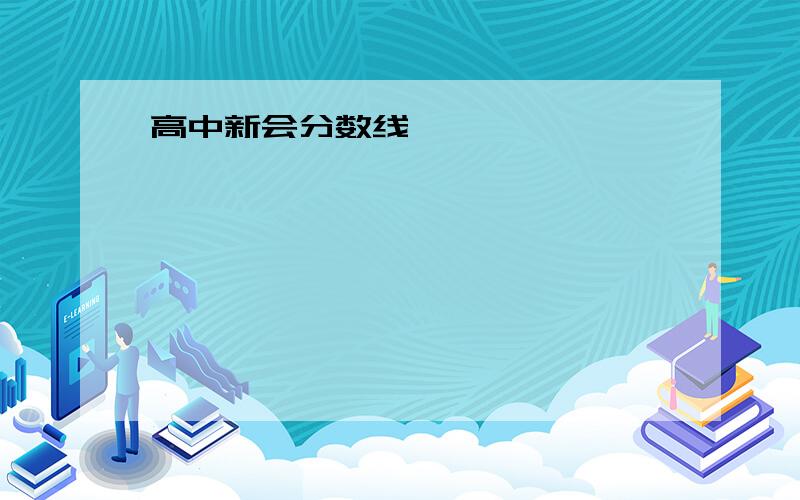 高中新会分数线

E-LEARNING